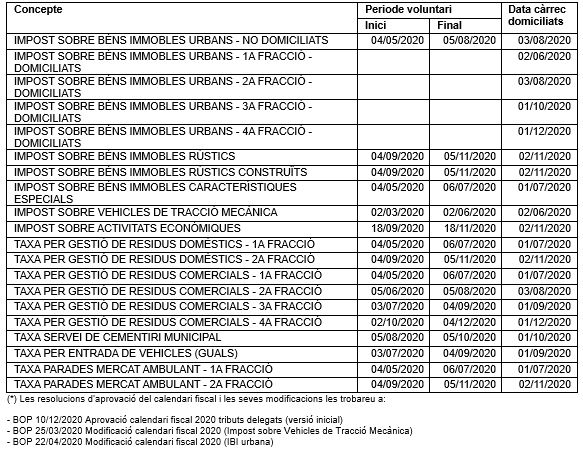 | Concepte | Periode voluntari Inici | Periode voluntari Final | Data càrrec domiciliats |
|---|---|---|---|
| IMPOST SOBRE BÉNS IMMOBLES URBANS - NO DOMICILIATS | 04/05/2020 | 05/08/2020 | 03/08/2020 |
| IMPOST SOBRE BÉNS IMMOBLES URBANS - 1A FRACCIÓ - DOMICILIATS | | | 02/06/2020 |
| IMPOST SOBRE BÉNS IMMOBLES URBANS - 2A FRACCIÓ - DOMICILIATS | | | 03/08/2020 |
| IMPOST SOBRE BÉNS IMMOBLES URBANS - 3A FRACCIÓ - DOMICILIATS | | | 01/10/2020 |
| IMPOST SOBRE BÉNS IMMOBLES URBANS - 4A FRACCIÓ - DOMICILIATS | | | 01/12/2020 |
| IMPOST SOBRE BÉNS IMMOBLES RÚSTICS | 04/09/2020 | 05/11/2020 | 02/11/2020 |
| IMPOST SOBRE BÉNS IMMOBLES RÚSTICS CONSTRUÏTS | 04/09/2020 | 05/11/2020 | 02/11/2020 |
| IMPOST SOBRE BÉNS IMMOBLES CARACTERÍSTIQUES ESPECIALS | 04/05/2020 | 06/07/2020 | 01/07/2020 |
| IMPOST SOBRE VEHICLES DE TRACCIÓ MECÀNICA | 02/03/2020 | 02/06/2020 | 02/06/2020 |
| IMPOST SOBRE ACTIVITATS ECONÒMIQUES | 18/09/2020 | 18/11/2020 | 02/11/2020 |
| TAXA PER GESTIÓ DE RESIDUS DOMÈSTICS - 1A FRACCIÓ | 04/05/2020 | 06/07/2020 | 01/07/2020 |
| TAXA PER GESTIÓ DE RESIDUS DOMÈSTICS - 2A FRACCIÓ | 04/09/2020 | 05/11/2020 | 02/11/2020 |
| TAXA PER GESTIÓ DE RESIDUS COMERCIALS - 1A FRACCIÓ | 04/05/2020 | 06/07/2020 | 01/07/2020 |
| TAXA PER GESTIÓ DE RESIDUS COMERCIALS - 2A FRACCIÓ | 05/06/2020 | 05/08/2020 | 03/08/2020 |
| TAXA PER GESTIÓ DE RESIDUS COMERCIALS - 3A FRACCIÓ | 03/07/2020 | 04/09/2020 | 01/09/2020 |
| TAXA PER GESTIÓ DE RESIDUS COMERCIALS - 4A FRACCIÓ | 02/10/2020 | 04/12/2020 | 01/12/2020 |
| TAXA SERVEI DE CEMENTIRI MUNICIPAL | 05/08/2020 | 05/10/2020 | 01/10/2020 |
| TAXA PER ENTRADA DE VEHICLES (GUALS) | 03/07/2020 | 04/09/2020 | 01/09/2020 |
| TAXA PARADES MERCAT AMBULANT - 1A FRACCIÓ | 04/05/2020 | 06/07/2020 | 01/07/2020 |
| TAXA PARADES MERCAT AMBULANT - 2A FRACCIÓ | 04/09/2020 | 05/11/2020 | 02/11/2020 |

(*) Les resolucions d'aprovació del calendari fiscal i les seves modificacions les trobareu a:

- BOP 10/12/2020 Aprovació calendari fiscal 2020 tributs delegats (versió inicial)
- BOP 25/03/2020 Modificació calendari fiscal 2020 (Impost sobre Vehicles de Tracció Mecànica)
- BOP 22/04/2020 Modificació calendari fiscal 2020 (IBI urbana)